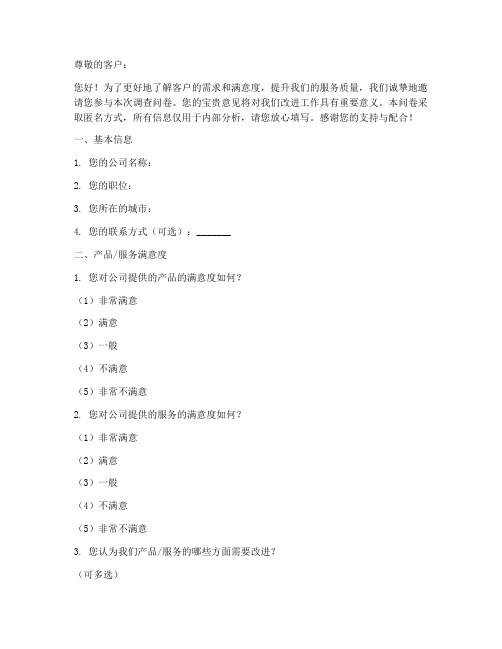 尊敬的客户：

您好！为了更好地了解客户的需求和满意度，提升我们的服务质量，我们诚挚地邀请您参与本次调查问卷。您的宝贵意见将对我们改进工作具有重要意义。本问卷采取匿名方式，所有信息仅用于内部分析，请您放心填写。感谢您的支持与配合！

一、基本信息

1. 您的公司名称：

2. 您的职位：

3. 您所在的城市：

4. 您的联系方式（可选）：_______

二、产品/服务满意度

1. 您对公司提供的产品的满意度如何？

（1）非常满意

（2）满意

（3）一般

（4）不满意

（5）非常不满意

2. 您对公司提供的服务的满意度如何？

（1）非常满意

（2）满意

（3）一般

（4）不满意

（5）非常不满意

3. 您认为我们产品/服务的哪些方面需要改进？

（可多选）